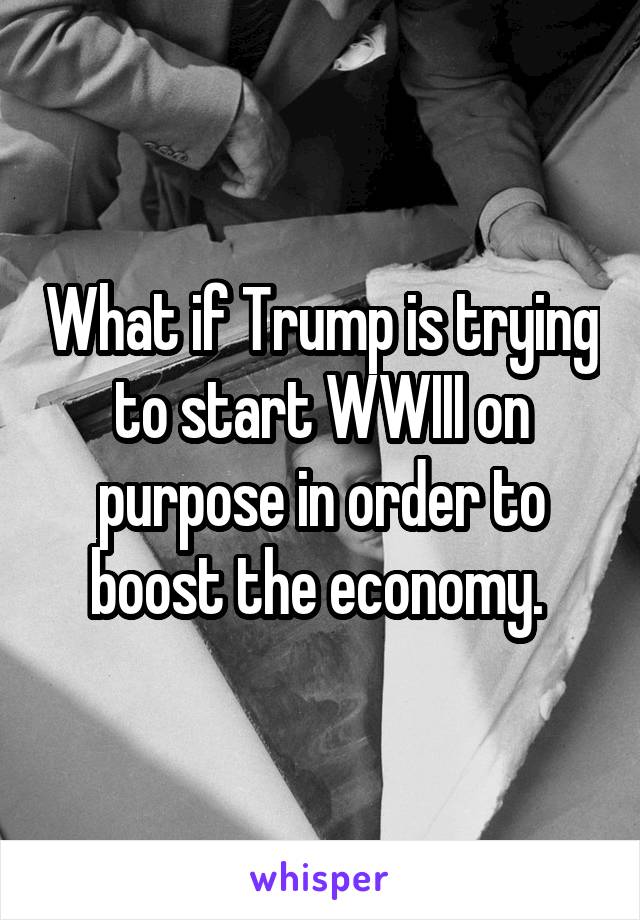 What if Trump is trying to start WWIII on purpose in order to boost the economy.

whisper